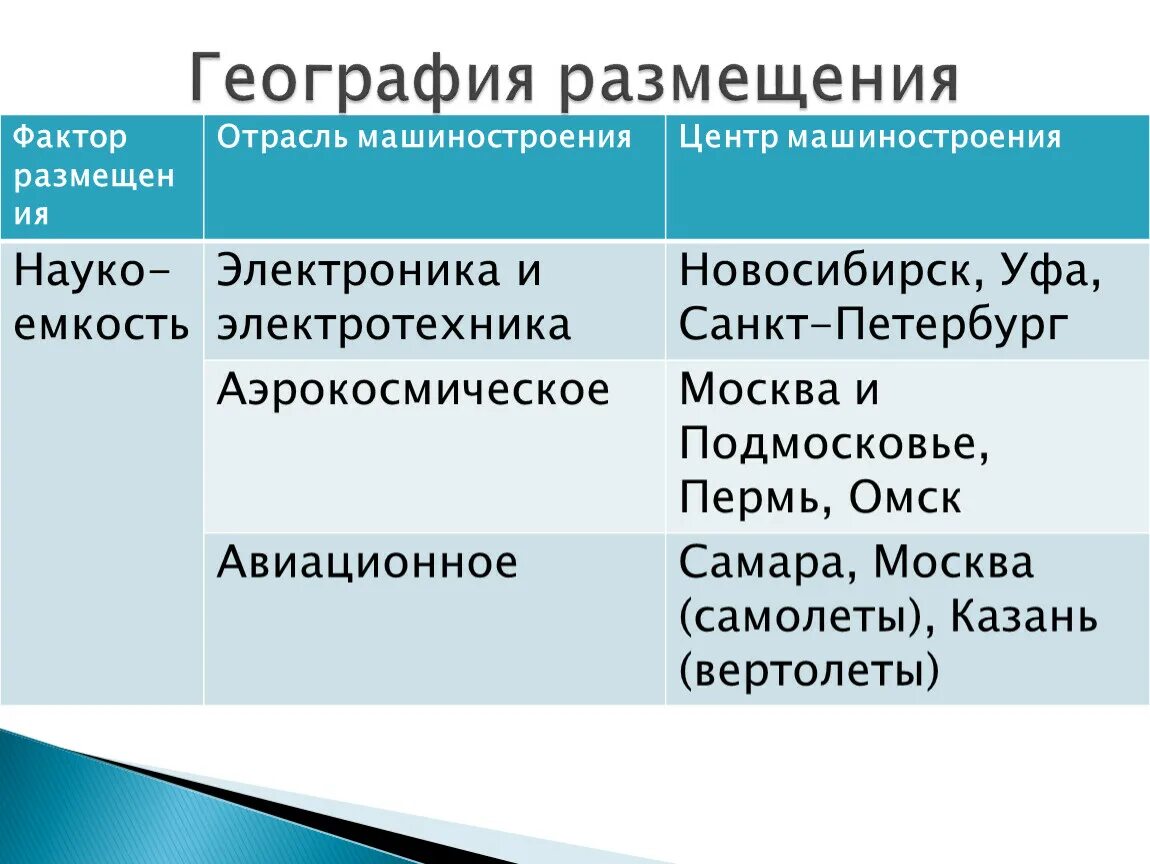 География размещения

| Фактор размещения | Отрасль машиностроения | Центр машиностроения |
|---|---|---|
| Науко-емкость | Электроника и электротехника | Новосибирск, Уфа, Санкт-Петербург |
| | Аэрокосмическое | Москва и Подмосковье, Пермь, Омск |
| | Авиационное | Самара, Москва (самолеты), Казань (вертолеты) |